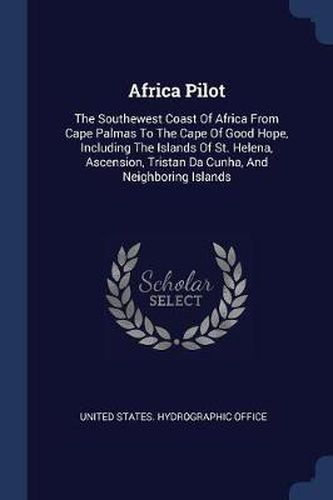 Africa Pilot

The Southewest Coast Of Africa From Cape Palmas To The Cape Of Good Hope, Including The Islands Of St. Helena, Ascension, Tristan Da Cunha, And Neighboring Islands

Scholar SELECT

UNITED STATES. HYDROGRAPHIC OFFICE